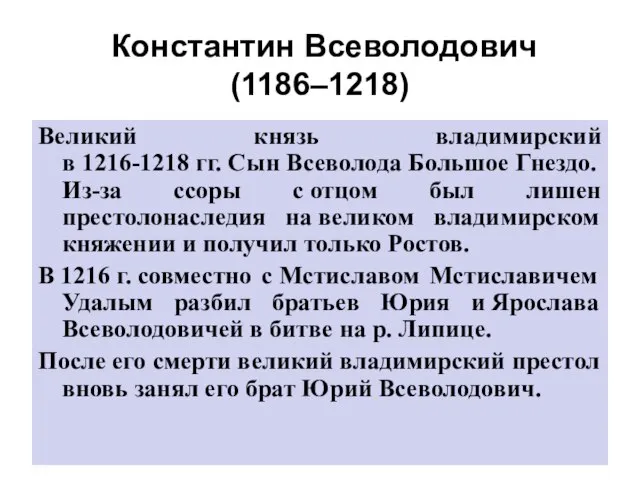 Константин Всеволодович (1186–1218)

Великий князь владимирский в 1216-1218 гг. Сын Всеволода Большое Гнездо. Из-за ссоры с отцом был лишен престолонаследия на великом владимирском княжении и получил только Ростов.

В 1216 г. совместно с Мстиславом Мстиславичем Удалым разбил братьев Юрия и Ярослава Всеволодовичей в битве на р. Липице.

После его смерти великий владимирский престол вновь занял его брат Юрий Всеволодович.